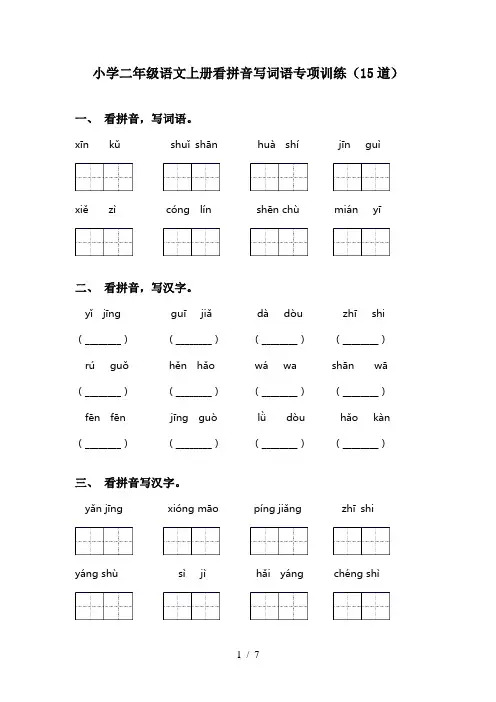 小学二年级语文上册看拼音写词语专项训练（15道）

一、 看拼音，写词语。

xīn kǔ　　shuǐ shān　　huà shí　　jīn guì

xiě zì　　cóng lín　　shēn chù　　mián yī

二、 看拼音，写汉字。

yǐ jīng　　guī jiǎ　　dà dòu　　zhī shi

( ______ )　( ______ )　( ______ )　( ______ )

rú guǒ　　hěn hǎo　　wá wa　　shān wā

( ______ )　( ______ )　( ______ )　( ______ )

fēn fēn　　jīng guò　　lǜ dòu　　hǎo kàn

( ______ )　( ______ )　( ______ )　( ______ )

三、 看拼音写汉字。

yǎn jīng　　xióng māo　　píng jiǎng　　zhī shi

yáng shù　　sì jì　　hǎi yáng　　chéng shì

1 / 7